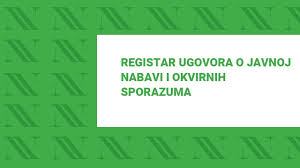 REGISTAR UGOVORA O JAVNOJ NABAVI I OKVIRNIH SPORAZUMA